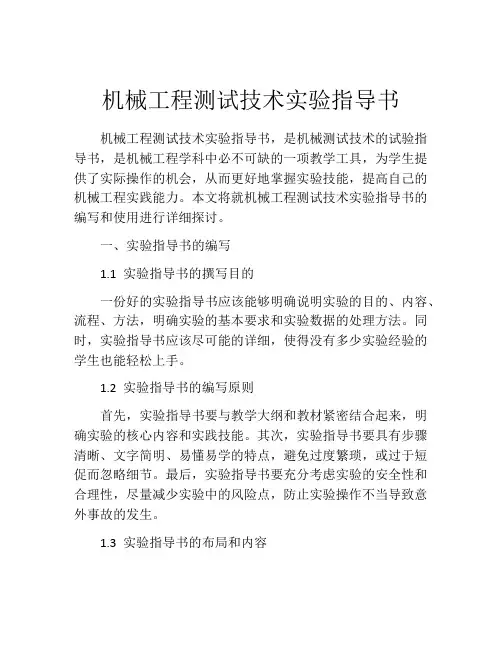 机械工程测试技术实验指导书

机械工程测试技术实验指导书，是机械测试技术的试验指导书，是机械工程学科中必不可缺的一项教学工具，为学生提供了实际操作的机会，从而更好地掌握实验技能，提高自己的机械工程实践能力。本文将就机械工程测试技术实验指导书的编写和使用进行详细探讨。

一、实验指导书的编写

1.1 实验指导书的撰写目的

一份好的实验指导书应该能够明确说明实验的目的、内容、流程、方法，明确实验的基本要求和实验数据的处理方法。同时，实验指导书应该尽可能的详细，使得没有多少实验经验的学生也能轻松上手。

1.2 实验指导书的编写原则

首先，实验指导书要与教学大纲和教材紧密结合起来，明确实验的核心内容和实践技能。其次，实验指导书要具有步骤清晰、文字简明、易懂易学的特点，避免过度繁琐，或过于短促而忽略细节。最后，实验指导书要充分考虑实验的安全性和合理性，尽量减少实验中的风险点，防止实验操作不当导致意外事故的发生。

1.3 实验指导书的布局和内容